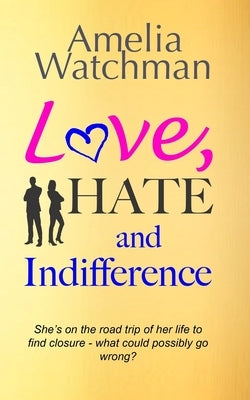 Amelia Watchman

Love, HATE and Indifference

She's on the road trip of her life to find closure - what could possibly go wrong?